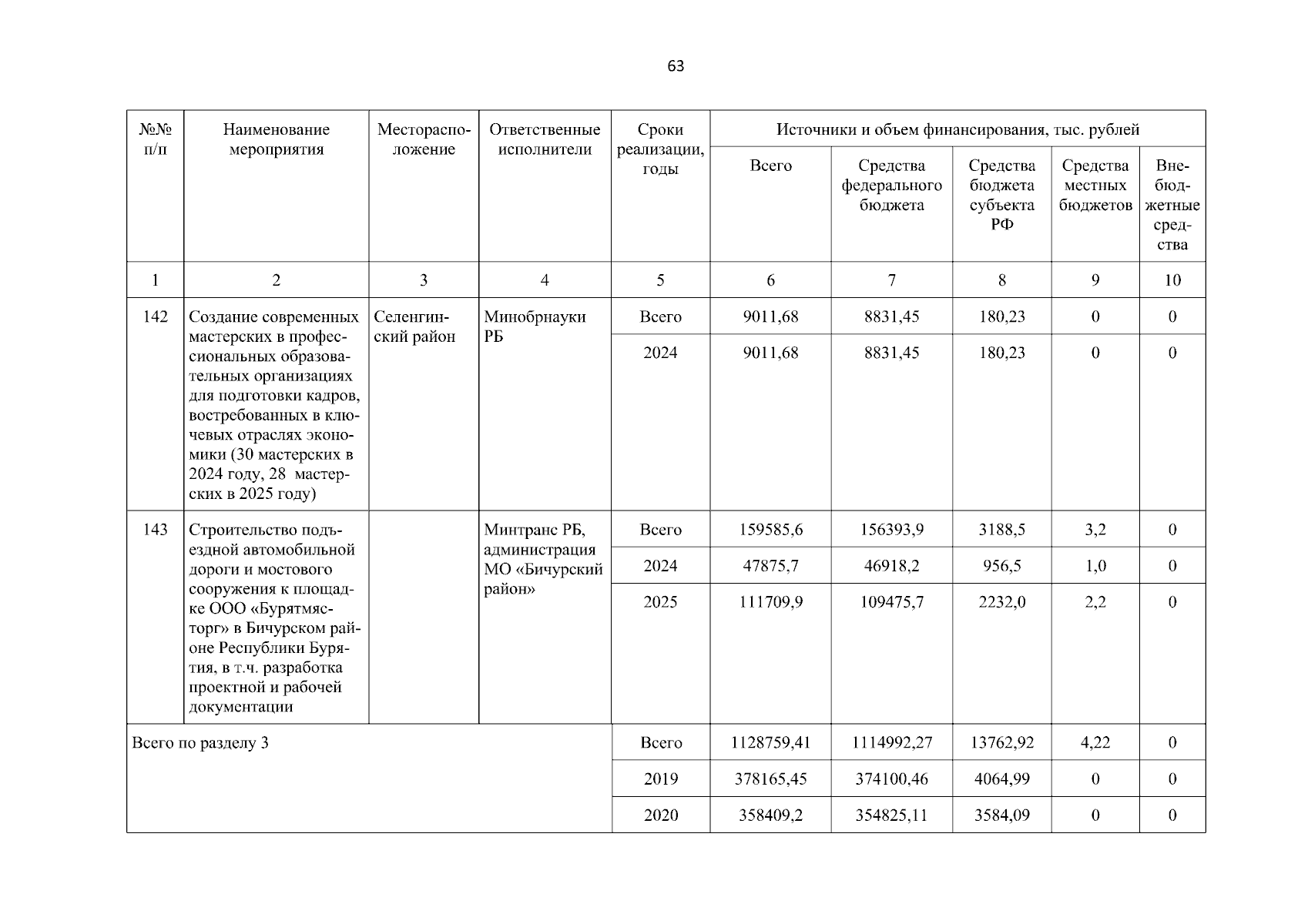 63

| №№ п/п | Наименование мероприятия | Месторасположение | Ответственные исполнители | Сроки реализации, годы | Источники и объем финансирования, тыс. рублей | | | | |
|---|---|---|---|---|---|---|---|---|---|
| | | | | | Всего | Средства федерального бюджета | Средства бюджета субъекта РФ | Средства местных бюджетов | Внебюджетные средства |
| 1 | 2 | 3 | 4 | 5 | 6 | 7 | 8 | 9 | 10 |
| 142 | Создание современных мастерских в профессиональных образовательных организациях для подготовки кадров, востребованных в ключевых отраслях экономики (30 мастерских в 2024 году, 28 мастерских в 2025 году) | Селенгинский район | Минобрнауки РБ | Всего | 9011,68 | 8831,45 | 180,23 | 0 | 0 |
| | | | | 2024 | 9011,68 | 8831,45 | 180,23 | 0 | 0 |
| 143 | Строительство подъездной автомобильной дороги и мостового сооружения к площадке ООО «Бурятмясторг» в Бичурском районе Республики Бурятия, в т.ч. разработка проектной и рабочей документации | | Минтранс РБ, администрация МО «Бичурский район» | Всего | 159585,6 | 156393,9 | 3188,5 | 3,2 | 0 |
| | | | | 2024 | 47875,7 | 46918,2 | 956,5 | 1,0 | 0 |
| | | | | 2025 | 111709,9 | 109475,7 | 2232,0 | 2,2 | 0 |
| Всего по разделу 3 | | | | Всего | 1128759,41 | 1114992,27 | 13762,92 | 4,22 | 0 |
| | | | | 2019 | 378165,45 | 374100,46 | 4064,99 | 0 | 0 |
| | | | | 2020 | 358409,2 | 354825,11 | 3584,09 | 0 | 0 |